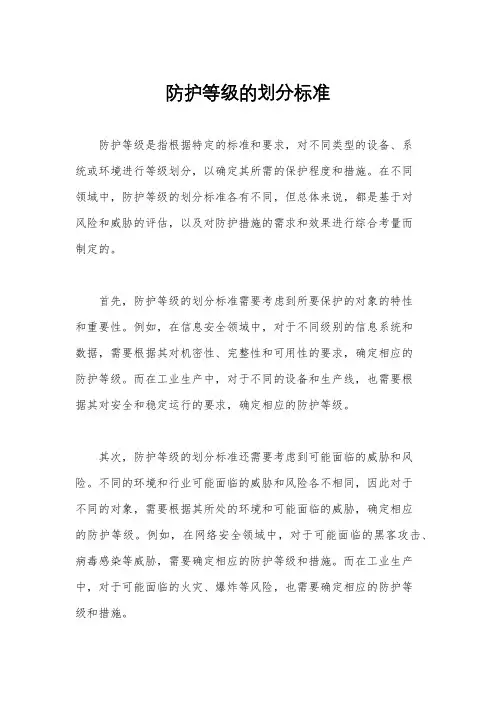 防护等级的划分标准

防护等级是指根据特定的标准和要求，对不同类型的设备、系统或环境进行等级划分，以确定其所需的保护程度和措施。在不同领域中，防护等级的划分标准各有不同，但总体来说，都是基于对风险和威胁的评估，以及对防护措施的需求和效果进行综合考量而制定的。

首先，防护等级的划分标准需要考虑到所要保护的对象的特性和重要性。例如，在信息安全领域中，对于不同级别的信息系统和数据，需要根据其对机密性、完整性和可用性的要求，确定相应的防护等级。而在工业生产中，对于不同的设备和生产线，也需要根据其对安全和稳定运行的要求，确定相应的防护等级。

其次，防护等级的划分标准还需要考虑到可能面临的威胁和风险。不同的环境和行业可能面临的威胁和风险各不相同，因此对于不同的对象，需要根据其所处的环境和可能面临的威胁，确定相应的防护等级。例如，在网络安全领域中，对于可能面临的黑客攻击、病毒感染等威胁，需要确定相应的防护等级和措施。而在工业生产中，对于可能面临的火灾、爆炸等风险，也需要确定相应的防护等级和措施。